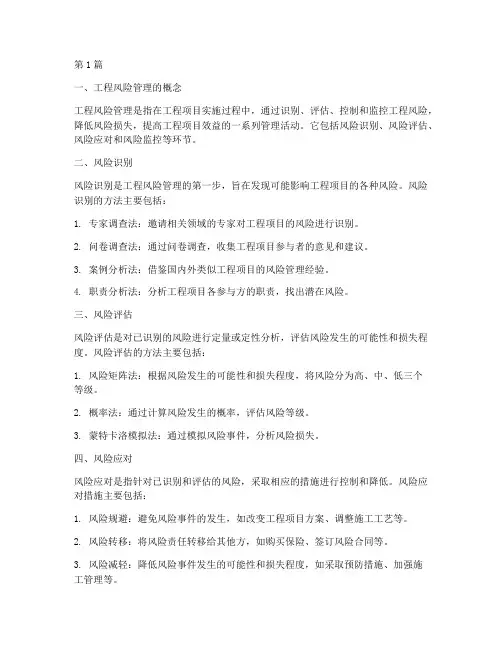 第1篇

一、工程风险管理的概念

工程风险管理是指在工程项目实施过程中，通过识别、评估、控制和监控工程风险，降低风险损失，提高工程项目效益的一系列管理活动。它包括风险识别、风险评估、风险应对和风险监控等环节。

二、风险识别

风险识别是工程风险管理的第一步，旨在发现可能影响工程项目的各种风险。风险识别的方法主要包括：

1. 专家调查法：邀请相关领域的专家对工程项目的风险进行识别。

2. 问卷调查法：通过问卷调查，收集工程项目参与者的意见和建议。

3. 案例分析法：借鉴国内外类似工程项目的风险管理经验。

4. 职责分析法：分析工程项目各参与方的职责，找出潜在风险。

三、风险评估

风险评估是对已识别的风险进行定量或定性分析，评估风险发生的可能性和损失程度。风险评估的方法主要包括：

1. 风险矩阵法：根据风险发生的可能性和损失程度，将风险分为高、中、低三个等级。

2. 概率法：通过计算风险发生的概率，评估风险等级。

3. 蒙特卡洛模拟法：通过模拟风险事件，分析风险损失。

四、风险应对

风险应对是指针对已识别和评估的风险，采取相应的措施进行控制和降低。风险应对措施主要包括：

1. 风险规避：避免风险事件的发生，如改变工程项目方案、调整施工工艺等。

2. 风险转移：将风险责任转移给其他方，如购买保险、签订风险合同等。

3. 风险减轻：降低风险事件发生的可能性和损失程度，如采取预防措施、加强施工管理等。